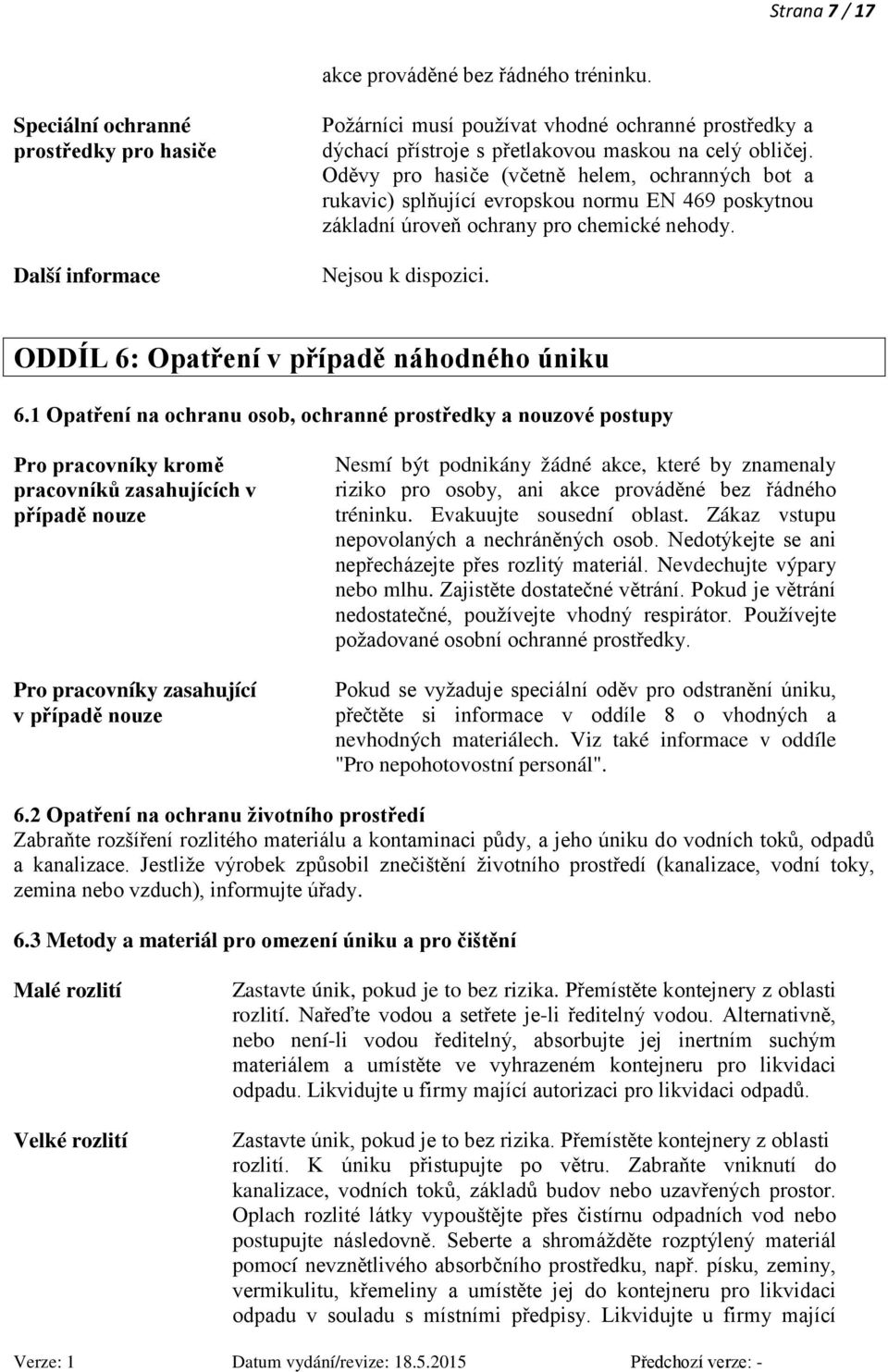 Strana 7 / 17

akce prováděné bez řádného tréninku.

Speciální ochranné prostředky pro hasiče

Požárníci musí používat vhodné ochranné prostředky a dýchací přístroje s přetlakovou maskou na celý obličej. Oděvy pro hasiče (včetně helem, ochranných bot a rukavic) splňující evropskou normu EN 469 poskytnou základní úroveň ochrany pro chemické nehody.

Další informace

Nejsou k dispozici.

ODDÍL 6: Opatření v případě náhodného úniku

6.1 Opatření na ochranu osob, ochranné prostředky a nouzové postupy

Pro pracovníky kromě pracovníků zasahujících v případě nouze

Nesmí být podnikány žádné akce, které by znamenaly riziko pro osoby, ani akce prováděné bez řádného tréninku. Evakuujte sousední oblast. Zákaz vstupu nepovolaných a nechráněných osob. Nedotýkejte se ani nepřecházejte přes rozlitý materiál. Nevdechujte výpary nebo mlhu. Zajistěte dostatečné větrání. Pokud je větrání nedostatečné, používejte vhodný respirátor. Používejte požadované osobní ochranné prostředky.

Pro pracovníky zasahující v případě nouze

Pokud se vyžaduje speciální oděv pro odstranění úniku, přečtěte si informace v oddíle 8 o vhodných a nevhodných materiálech. Viz také informace v oddíle "Pro nepohotovostní personál".

6.2 Opatření na ochranu životního prostředí
Zabraňte rozšíření rozlitého materiálu a kontaminaci půdy, a jeho úniku do vodních toků, odpadů a kanalizace. Jestliže výrobek způsobil znečištění životního prostředí (kanalizace, vodní toky, zemina nebo vzduch), informujte úřady.

6.3 Metody a materiál pro omezení úniku a pro čištění

Malé rozlití

Zastavte únik, pokud je to bez rizika. Přemístěte kontejnery z oblasti rozlití. Nařeďte vodou a setřete je-li ředitelný vodou. Alternativně, nebo není-li vodou ředitelný, absorbujte jej inertním suchým materiálem a umístěte ve vyhrazeném kontejneru pro likvidaci odpadu. Likvidujte u firmy mající autorizaci pro likvidaci odpadů.

Velké rozlití

Zastavte únik, pokud je to bez rizika. Přemístěte kontejnery z oblasti rozlití. K úniku přistupujte po větru. Zabraňte vniknutí do kanalizace, vodních toků, základů budov nebo uzavřených prostor. Oplach rozlité látky vypouštějte přes čistírnu odpadních vod nebo postupujte následovně. Seberte a shromážděte rozptýlený materiál pomocí nevznětlivého absorbčního prostředku, např. písku, zeminy, vermikulitu, křemeliny a umístěte jej do kontejneru pro likvidaci odpadu v souladu s místními předpisy. Likvidujte u firmy mající

Verze: 1 Datum vydání/revize: 18.5.2015 Předchozí verze: -